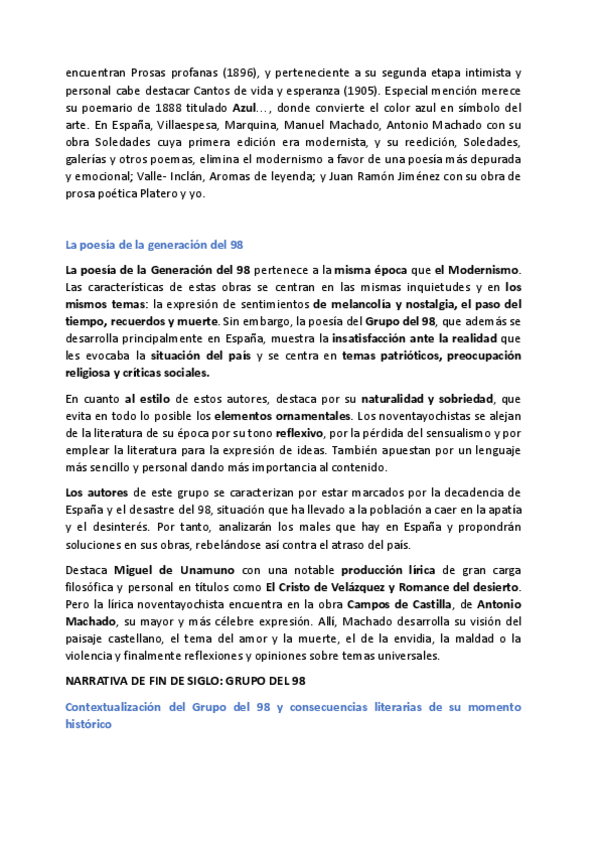 encuentran Prosas profanas (1896), y perteneciente a su segunda etapa intimista y personal cabe destacar Cantos de vida y esperanza (1905). Especial mención merece su poemario de 1888 titulado Azul…, donde convierte el color azul en símbolo del arte. En España, Villaespesa, Marquina, Manuel Machado, Antonio Machado con su obra Soledades cuya primera edición era modernista, y su reedición, Soledades, galerías y otros poemas, elimina el modernismo a favor de una poesía más depurada y emocional; Valle- Inclán, Aromas de leyenda; y Juan Ramón Jiménez con su obra de prosa poética Platero y yo.

La poesía de la generación del 98

La poesía de la Generación del 98 pertenece a la misma época que el Modernismo. Las características de estas obras se centran en las mismas inquietudes y en los mismos temas: la expresión de sentimientos de melancolía y nostalgia, el paso del tiempo, recuerdos y muerte. Sin embargo, la poesía del Grupo del 98, que además se desarrolla principalmente en España, muestra la insatisfacción ante la realidad que les evocaba la situación del país y se centra en temas patrióticos, preocupación religiosa y críticas sociales.

En cuanto al estilo de estos autores, destaca por su naturalidad y sobriedad, que evita en todo lo posible los elementos ornamentales. Los noventayochistas se alejan de la literatura de su época por su tono reflexivo, por la pérdida del sensualismo y por emplear la literatura para la expresión de ideas. También apuestan por un lenguaje más sencillo y personal dando más importancia al contenido.

Los autores de este grupo se caracterizan por estar marcados por la decadencia de España y el desastre del 98, situación que ha llevado a la población a caer en la apatía y el desinterés. Por tanto, analizarán los males que hay en España y propondrán soluciones en sus obras, rebelándose así contra el atraso del país.

Destaca Miguel de Unamuno con una notable producción lírica de gran carga filosófica y personal en títulos como El Cristo de Velázquez y Romance del desierto. Pero la lírica noventayochista encuentra en la obra Campos de Castilla, de Antonio Machado, su mayor y más célebre expresión. Allí, Machado desarrolla su visión del paisaje castellano, el tema del amor y la muerte, el de la envidia, la maldad o la violencia y finalmente reflexiones y opiniones sobre temas universales.

NARRATIVA DE FIN DE SIGLO: GRUPO DEL 98

Contextualización del Grupo del 98 y consecuencias literarias de su momento histórico